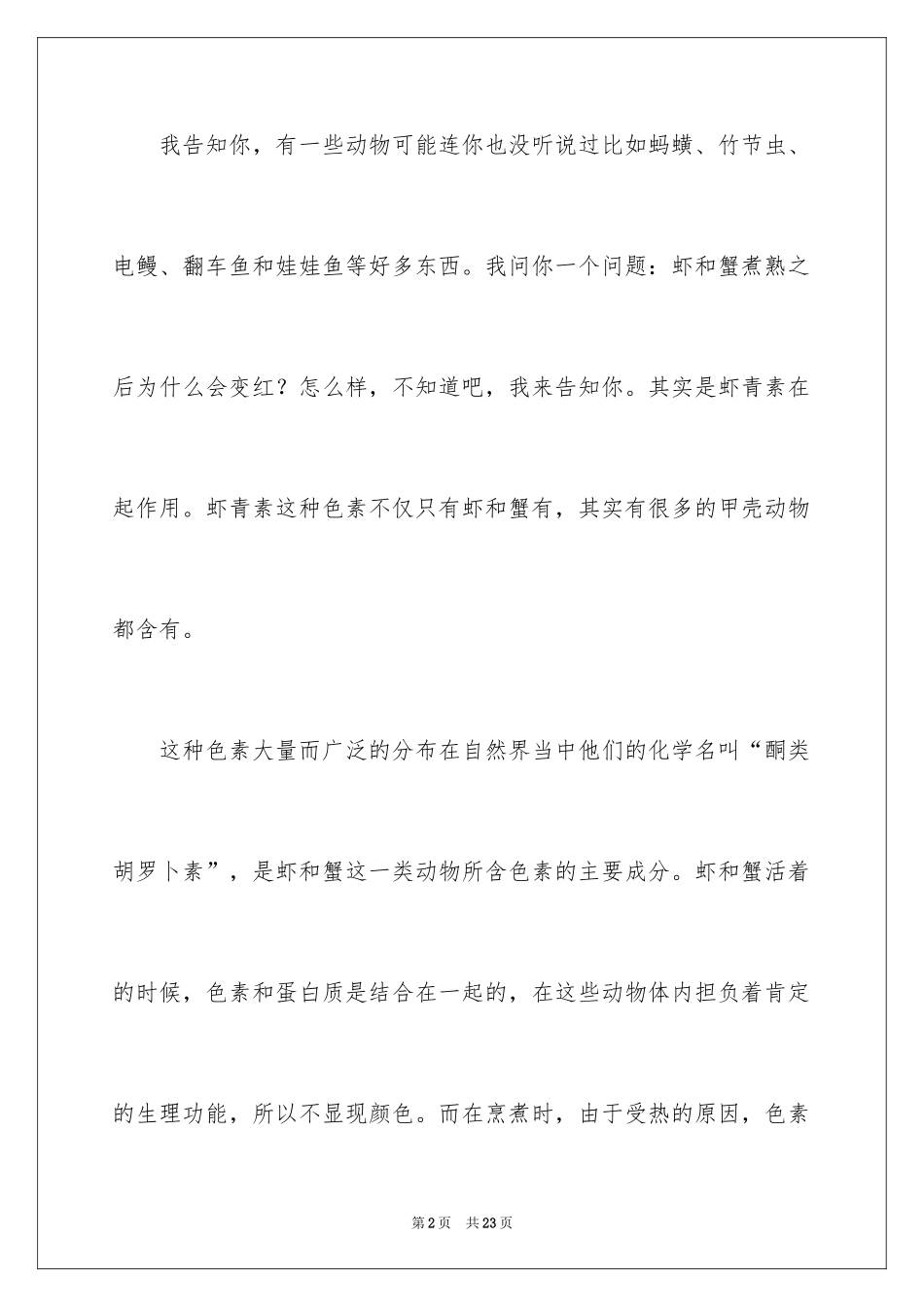 我告知你，有一些动物可能连你也没听说过比如蚂蟥、竹节虫、电鳗、翻车鱼和娃娃鱼等好多东西。我问你一个问题：虾和蟹煮熟之后为什么会变红？怎么样，不知道吧，我来告知你。其实是虾青素在起作用。虾青素这种色素不仅只有虾和蟹有，其实有很多的甲壳动物都含有。

这种色素大量而广泛的分布在自然界当中他们的化学名叫“酮类胡罗卜素”，是虾和蟹这一类动物所含色素的主要成分。虾和蟹活着的时候，色素和蛋白质是结合在一起的，在这些动物体内担负着肯定的生理功能，所以不显现颜色。而在烹煮时，由于受热的原因，色素

第2页 共23页